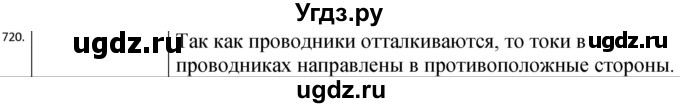 Угдз.ру

720. ugdz.ru Так как проводники отталкиваются, то токи в ugdz.ru проводниках направлены в противоположные стороны.

ugdz.ru